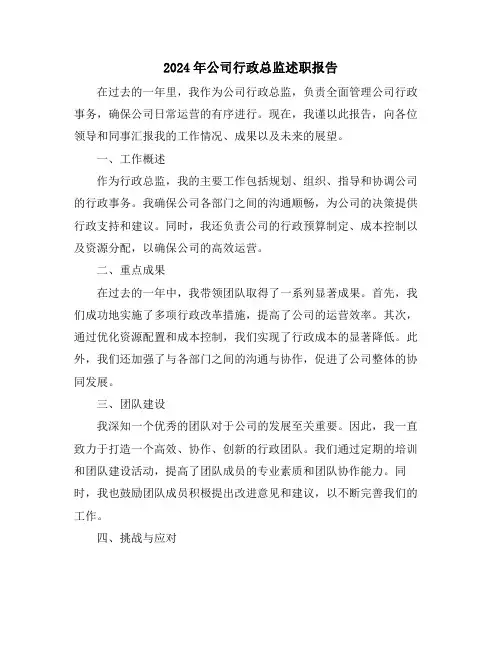 2024年公司行政总监述职报告

在过去的一年里，我作为公司行政总监，负责全面管理公司行政事务，确保公司日常运营的有序进行。现在，我谨以此报告，向各位领导和同事汇报我的工作情况、成果以及未来的展望。

一、工作概述

作为行政总监，我的主要工作包括规划、组织、指导和协调公司的行政事务。我确保公司各部门之间的沟通顺畅，为公司的决策提供行政支持和建议。同时，我还负责公司的行政预算制定、成本控制以及资源分配，以确保公司的高效运营。

二、重点成果

在过去的一年中，我带领团队取得了一系列显著成果。首先，我们成功地实施了多项行政改革措施，提高了公司的运营效率。其次，通过优化资源配置和成本控制，我们实现了行政成本的显著降低。此外，我们还加强了与各部门之间的沟通与协作，促进了公司整体的协同发展。

三、团队建设

我深知一个优秀的团队对于公司的发展至关重要。因此，我一直致力于打造一个高效、协作、创新的行政团队。我们通过定期的培训和团队建设活动，提高了团队成员的专业素质和团队协作能力。同时，我也鼓励团队成员积极提出改进意见和建议，以不断完善我们的工作。

四、挑战与应对